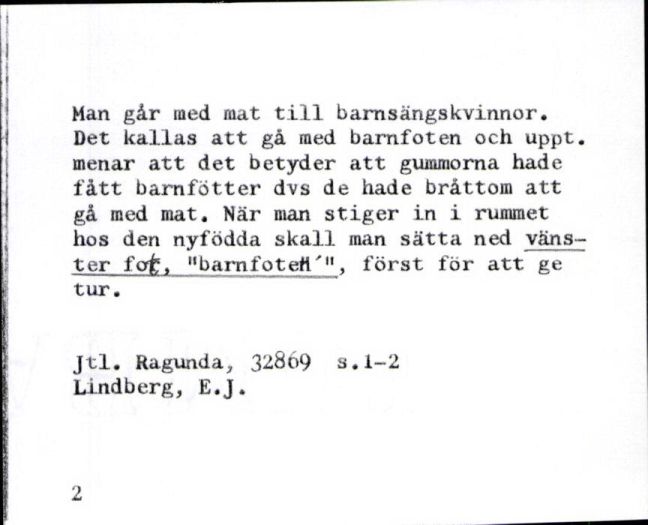 Man går med mat till barnsängskvinnor. Det kallas att gå med barnfoten och uppt. menar att det betyder att gummorna hade fått barnfötter dvs de hade bråttom att gå med mat. När man stiger in i rummet hos den nyfödda skall man sätta ned vänster fot, "barnfoten", först för att ge tur.

Jtl. Ragunda, 32869 s.1-2
Lindberg, E.J.

2